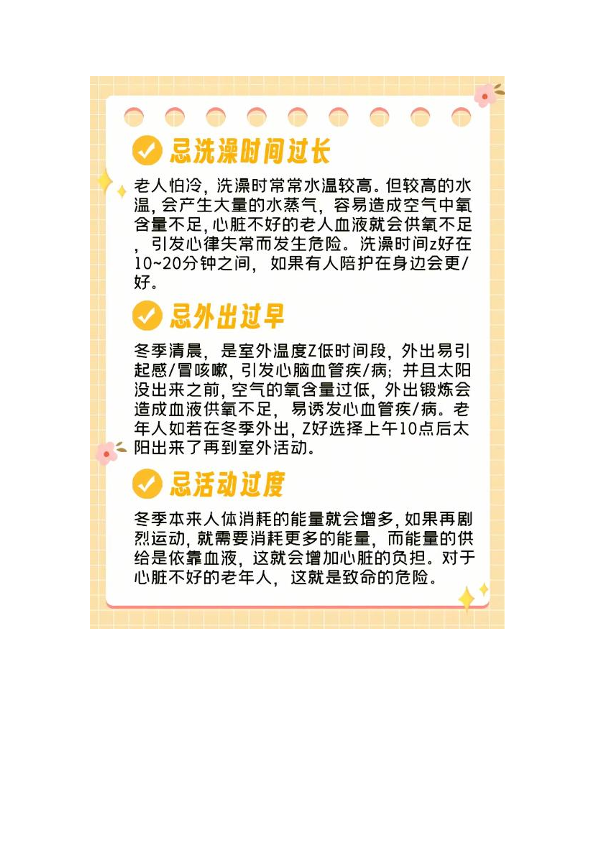 忌洗澡时间过长

老人怕冷，洗澡时常常水温较高。但较高的水温，会产生大量的水蒸气，容易造成空气中氧含量不足，心脏不好的老人血液就会供氧不足，引发心律失常而发生危险。洗澡时间z好在10~20分钟之间，如果有人陪护在身边会更/好。

忌外出过早

冬季清晨，是室外温度Z低时间段，外出易引起感/冒咳嗽，引发心脑血管疾/病；并且太阳没出来之前，空气的氧含量过低，外出锻炼会造成血液供氧不足，易诱发心血管疾/病。老年人如若在冬季外出，Z好选择上午10点后太阳出来了再到室外活动。

忌活动过度

冬季本来人体消耗的能量就会增多，如果再剧烈运动，就需要消耗更多的能量，而能量的供给是依靠血液，这就会增加心脏的负担。对于心脏不好的老年人，这就是致命的危险。